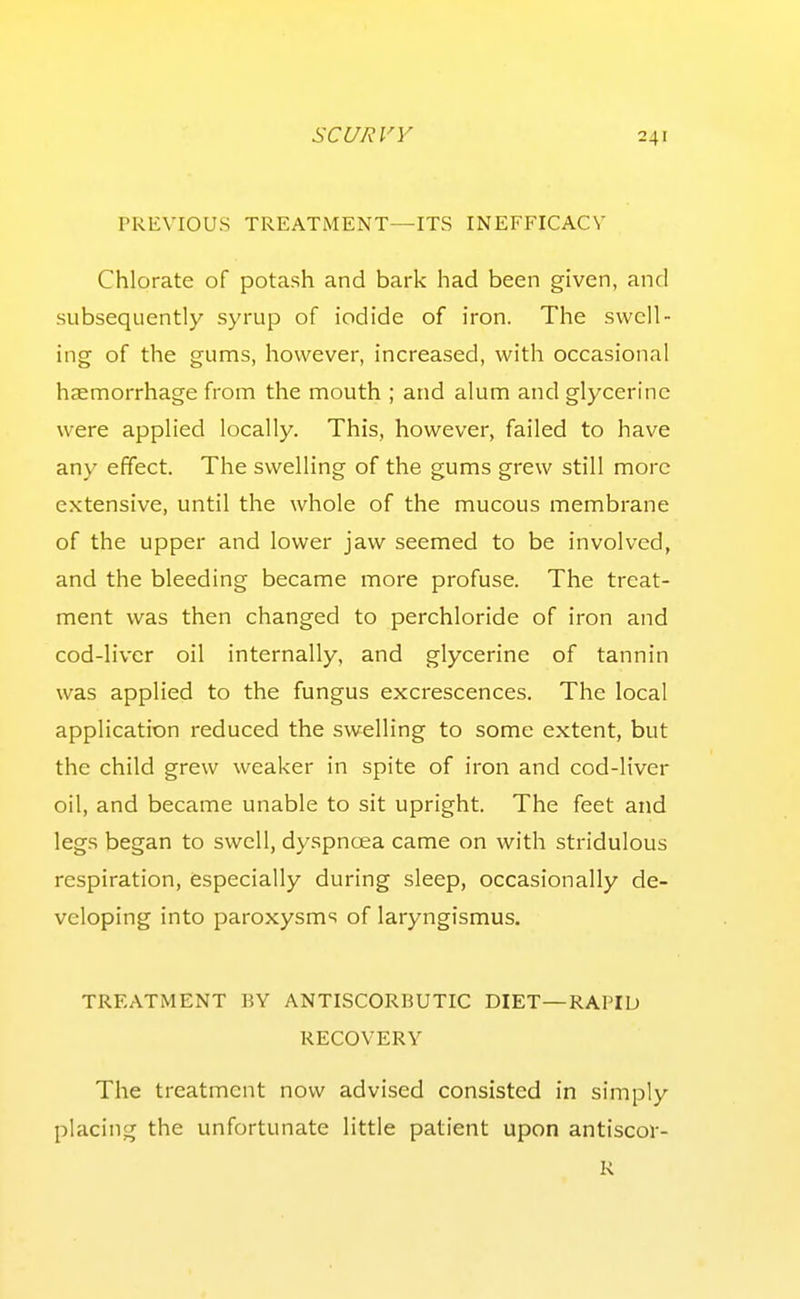 SCURVY 241

PREVIOUS TREATMENT—ITS INEFFICACY

Chlorate of potash and bark had been given, and subsequently syrup of iodide of iron. The swelling of the gums, however, increased, with occasional hæmorrhage from the mouth ; and alum and glycerine were applied locally. This, however, failed to have any effect. The swelling of the gums grew still more extensive, until the whole of the mucous membrane of the upper and lower jaw seemed to be involved, and the bleeding became more profuse. The treatment was then changed to perchloride of iron and cod-liver oil internally, and glycerine of tannin was applied to the fungus excrescences. The local application reduced the swelling to some extent, but the child grew weaker in spite of iron and cod-liver oil, and became unable to sit upright. The feet and legs began to swell, dyspnœa came on with stridulous respiration, especially during sleep, occasionally developing into paroxysms of laryngismus.

TREATMENT BY ANTISCORBUTIC DIET—RAPID RECOVERY

The treatment now advised consisted in simply placing the unfortunate little patient upon antiscor-

R